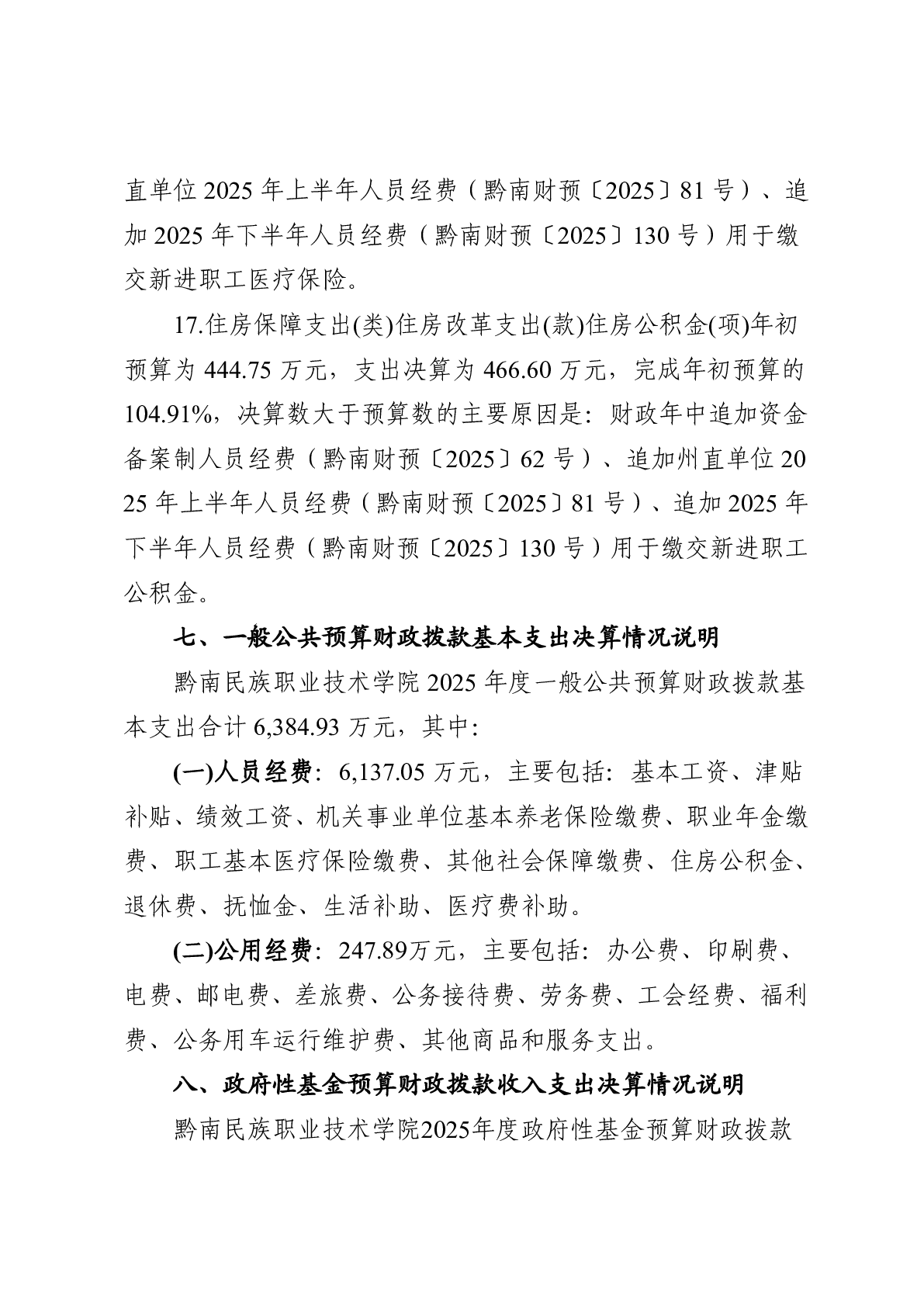 直单位 2025 年上半年人员经费（黔南财预〔2025〕81 号）、追加 2025 年下半年人员经费（黔南财预〔2025〕130 号）用于缴交新进职工医疗保险。

17.住房保障支出(类)住房改革支出(款)住房公积金(项)年初预算为 444.75 万元，支出决算为 466.60 万元，完成年初预算的 104.91%，决算数大于预算数的主要原因是：财政年中追加资金备案制人员经费（黔南财预〔2025〕62 号）、追加州直单位 2025 年上半年人员经费（黔南财预〔2025〕81 号）、追加 2025 年下半年人员经费（黔南财预〔2025〕130 号）用于缴交新进职工公积金。

七、一般公共预算财政拨款基本支出决算情况说明

黔南民族职业技术学院 2025 年度一般公共预算财政拨款基本支出合计 6,384.93 万元，其中：

(一)人员经费：6,137.05 万元，主要包括：基本工资、津贴补贴、绩效工资、机关事业单位基本养老保险缴费、职业年金缴费、职工基本医疗保险缴费、其他社会保障缴费、住房公积金、退休费、抚恤金、生活补助、医疗费补助。

(二)公用经费：247.89万元，主要包括：办公费、印刷费、电费、邮电费、差旅费、公务接待费、劳务费、工会经费、福利费、公务用车运行维护费、其他商品和服务支出。

八、政府性基金预算财政拨款收入支出决算情况说明

黔南民族职业技术学院2025年度政府性基金预算财政拨款